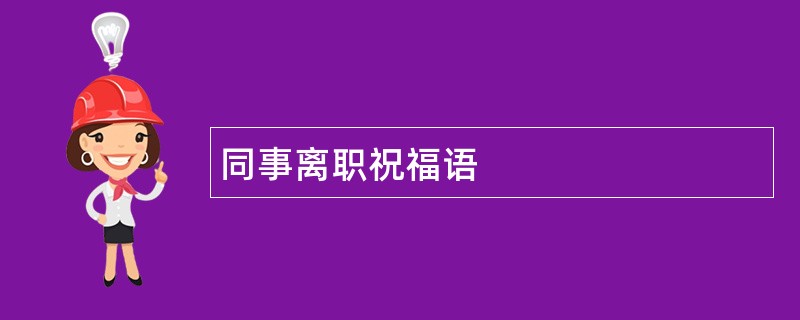 同事离职祝福语